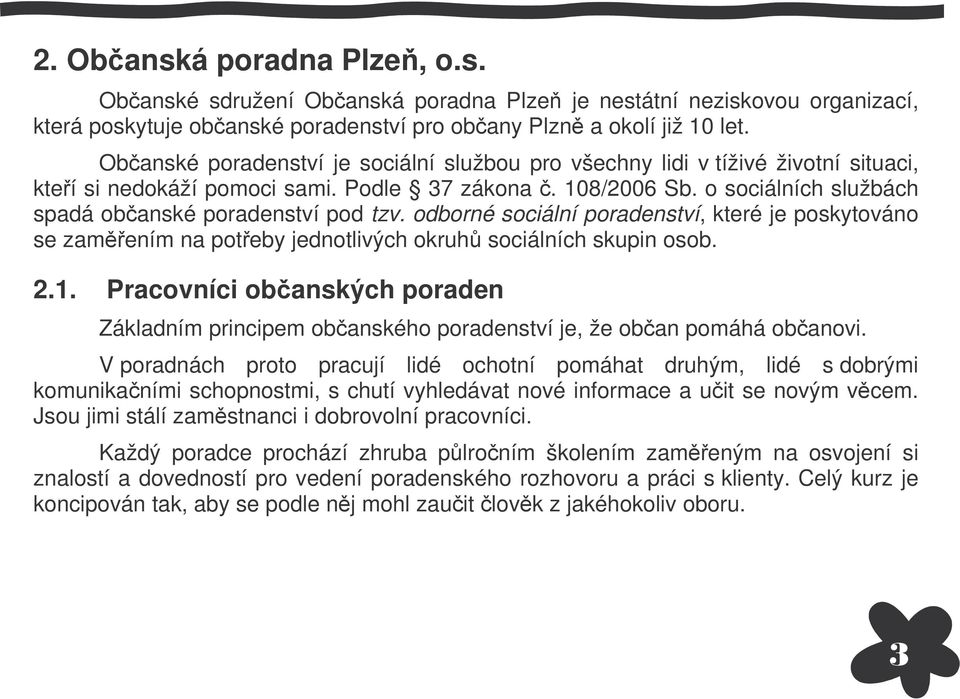 2. Občanská poradna Plzeň, o.s.

Občanské sdružení Občanská poradna Plzeň je nestátní neziskovou organizací, která poskytuje občanské poradenství pro občany Plzně a okolí již 10 let.

Občanské poradenství je sociální službou pro všechny lidi v tíživé životní situaci, kteří si nedokáží pomoci sami. Podle § 37 zákona č. 108/2006 Sb. o sociálních službách spadá občanské poradenství pod tzv. odborné sociální poradenství, které je poskytováno se zaměřením na potřeby jednotlivých okruhů sociálních skupin osob.

2.1. Pracovníci občanských poraden

Základním principem občanského poradenství je, že občan pomáhá občanovi.

V poradnách proto pracují lidé ochotní pomáhat druhým, lidé s dobrými komunikačními schopnostmi, s chutí vyhledávat nové informace a učit se novým věcem. Jsou jimi stálí zaměstnanci i dobrovolní pracovníci.

Každý poradce prochází zhruba půlročním školením zaměřeným na osvojení si znalostí a dovedností pro vedení poradenského rozhovoru a práci s klienty. Celý kurz je koncipován tak, aby se podle něj mohl zaučit člověk z jakéhokoliv oboru.

3